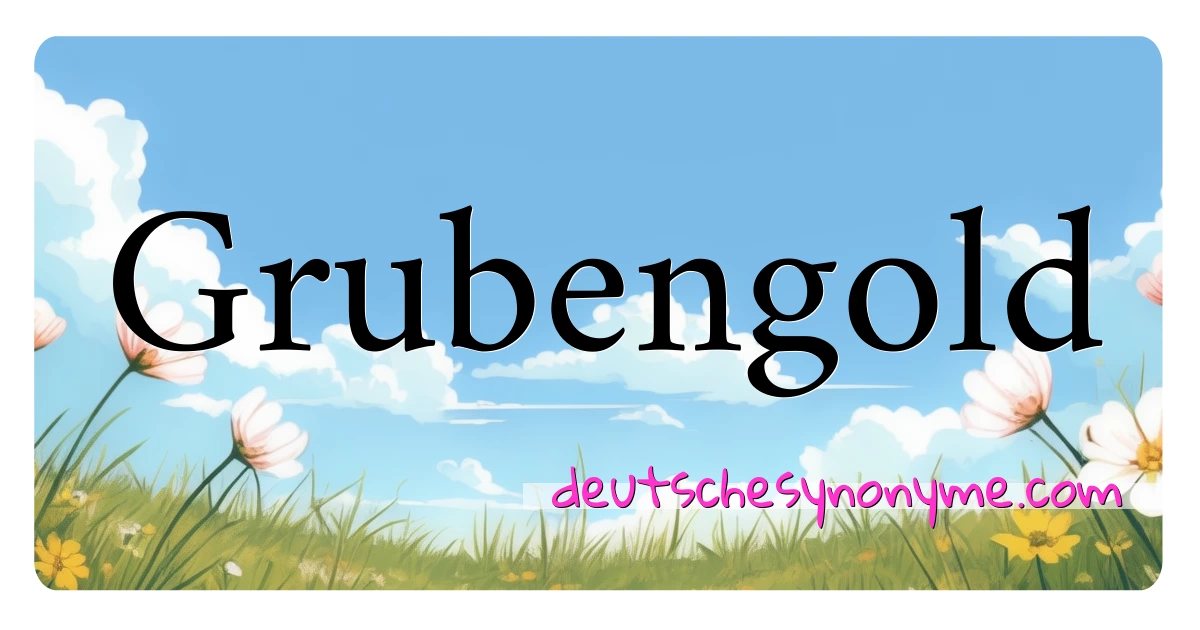 Grubengold

deutschesynonyme.com